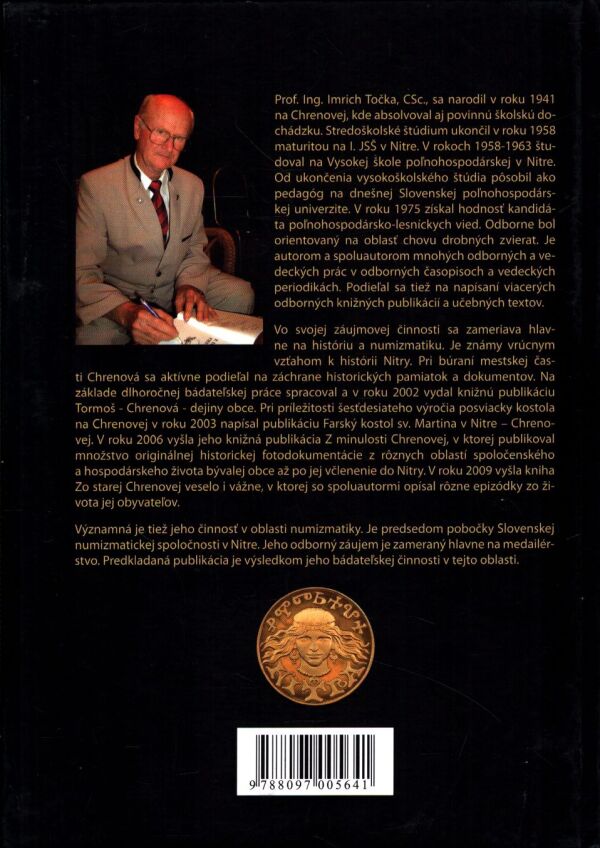 Prof. Ing. Imrich Točka, CSc., sa narodil v roku 1941 na Chrenovej, kde absolvoval aj povinnú školskú dochádzku. Stredoškolské štúdium ukončil v roku 1958 maturitou na I. JSŠ v Nitre. V rokoch 1958-1963 študoval na Vysokej škole poľnohospodárskej v Nitre. Od ukončenia vysokoškolského štúdia pôsobil ako pedagóg na dnešnej Slovenskej poľnohospodárskej univerzite. V roku 1975 získal hodnosť kandidáta poľnohospodársko-lesníckych vied. Odborne bol orientovaný na oblasť chovu drobných zvierat. Je autorom a spoluautorom mnohých odborných a vedeckých prác v odborných časopisoch a vedeckých periodikách. Podieľal sa tiež na napísaní viacerých odborných knižných publikácií a učebných textov.

Vo svojej záujmovej činnosti sa zameriava hlavne na históriu a numizmatiku. Je známy vrúcnym vzťahom k histórii Nitry. Pri búraní mestskej časti Chrenová sa aktívne podieľal na záchrane historických pamiatok a dokumentov. Na základe dlhoročnej bádateľskej práce spracoval a v roku 2002 vydal knižnú publikáciu Tormoš - Chrenová - dejiny obce. Pri príležitosti šesťdesiateho výročia posviacky kostola na Chrenovej v roku 2003 napísal publikáciu Farský kostol sv. Martina v Nitre – Chrenovej. V roku 2006 vyšla jeho knižná publikácia Z minulosti Chrenovej, v ktorej publikoval množstvo originálnej historickej fotodokumentácie z rôznych oblastí spoločenského a hospodárskeho života bývalej obce až po jej včlenenie do Nitry. V roku 2009 vyšla kniha Zo starej Chrenovej veselo i vážne, v ktorej so spoluautormi opísal rôzne epizódky zo života jej obyvateľov.

Významná je tiež jeho činnosť v oblasti numizmatiky. Je predsedom pobočky Slovenskej numizmatickej spoločnosti v Nitre. Jeho odborný záujem je zameraný hlavne na medailérstvo. Predkladaná publikácia je výsledkom jeho bádateľskej činnosti v tejto oblasti.

9 788097 005641